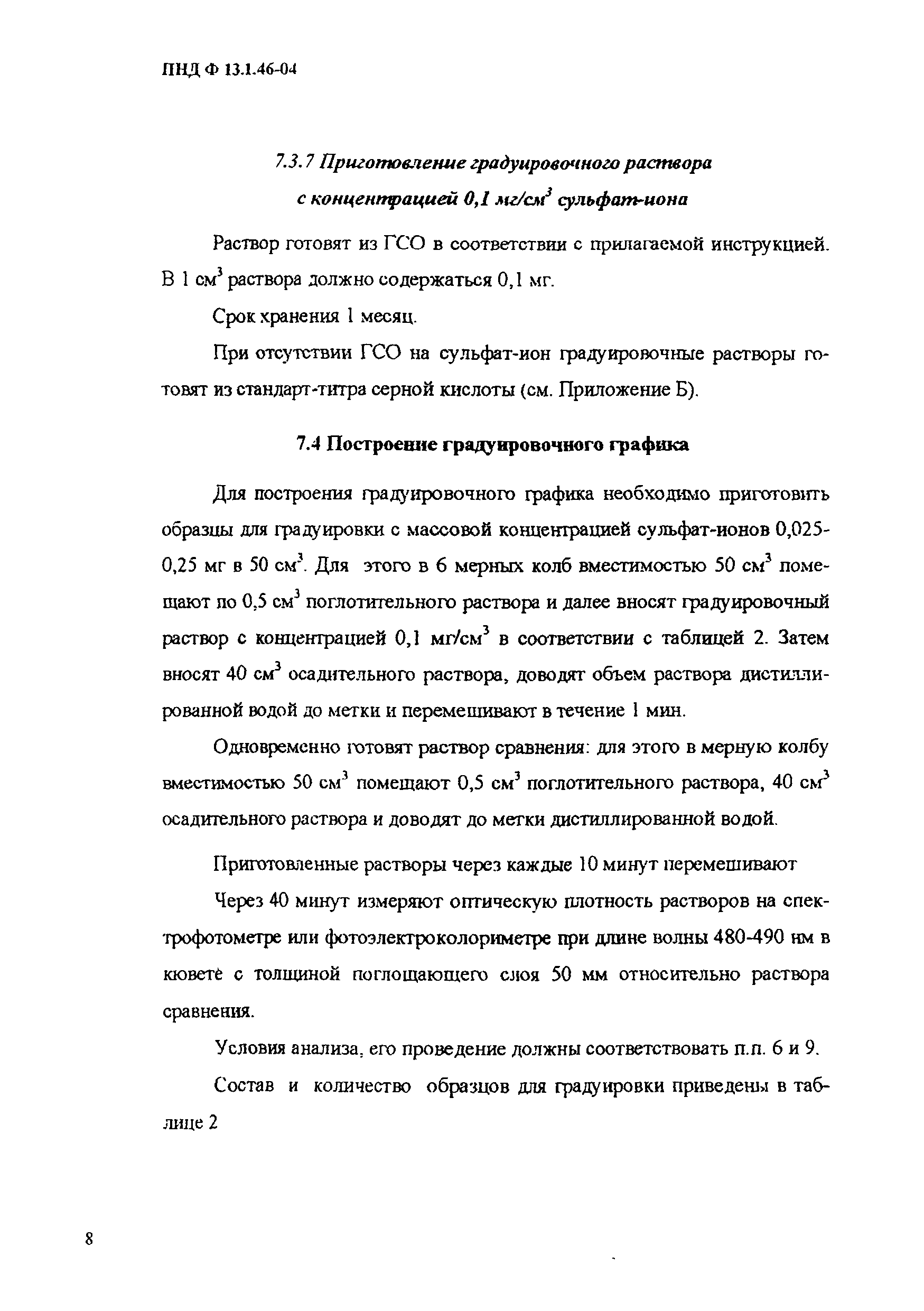 ПНД Ф 13.1.46-04

7.3.7 Приготовление градуировочного раствора с концентрацией 0,1 мг/см$^3$ сульфат-иона

Раствор готовят из ГСО в соответствии с прилагаемой инструкцией. В 1 см$^3$ раствора должно содержаться 0,1 мг.

Срок хранения 1 месяц.

При отсутствии ГСО на сульфат-ион градуировочные растворы готовят из стандарт-титра серной кислоты (см. Приложение Б).

7.4 Построение градуировочного графика

Для построения градуировочного графика необходимо приготовить образцы для градуировки с массовой концентрацией сульфат-ионов 0,025-0,25 мг в 50 см$^3$. Для этого в 6 мерных колб вместимостью 50 см$^3$ помещают по 0,5 см$^3$ поглотительного раствора и далее вносят градуировочный раствор с концентрацией 0,1 мг/см$^3$ в соответствии с таблицей 2. Затем вносят 40 см$^3$ осадительного раствора, доводят объем раствора дистиллированной водой до метки и перемешивают в течение 1 мин.

Одновременно готовят раствор сравнения: для этого в мерную колбу вместимостью 50 см$^3$ помещают 0,5 см$^3$ поглотительного раствора, 40 см$^3$ осадительного раствора и доводят до метки дистиллированной водой.

Приготовленные растворы через каждые 10 минут перемешивают

Через 40 минут измеряют оптическую плотность растворов на спектрофотометре или фотоэлектроколориметре при длине волны 480-490 нм в кювете с толщиной поглощающего слоя 50 мм относительно раствора сравнения.

Условия анализа, его проведение должны соответствовать п.п. 6 и 9.

Состав и количество образцов для градуировки приведены в таблице 2

8